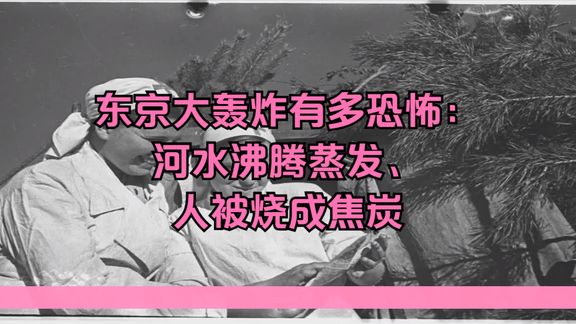 东京大轰炸有多恐怖：
河水沸腾蒸发、
人被烧成焦炭